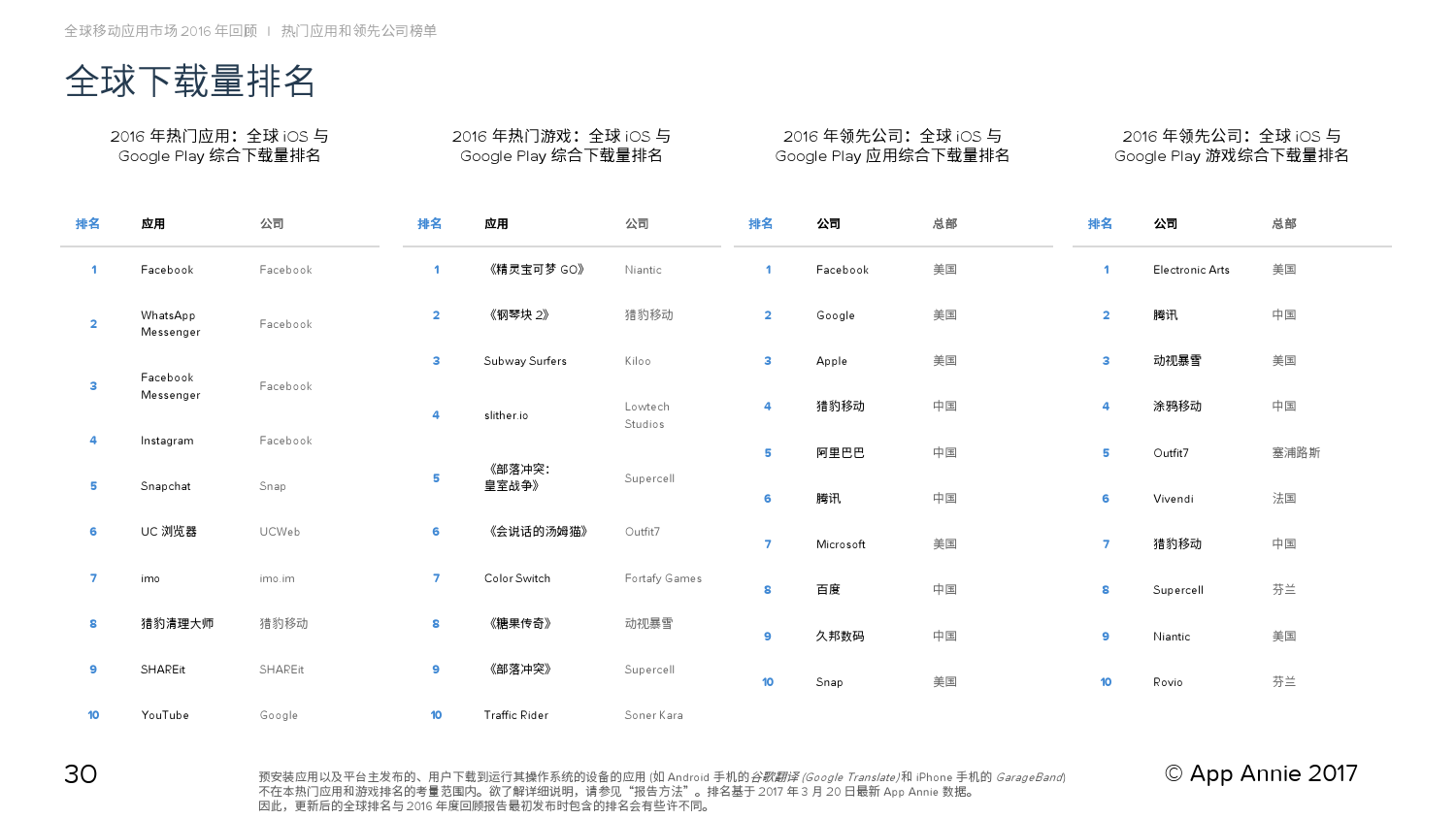 全球移动应用市场 2016 年回顾 | 热门应用和领先公司榜单

全球下载量排名

2016 年热门应用：全球 iOS 与 Google Play 综合下载量排名

| 排名 | 应用 | 公司 |
|---|---|---|
| 1 | Facebook | Facebook |
| 2 | WhatsApp Messenger | Facebook |
| 3 | Facebook Messenger | Facebook |
| 4 | Instagram | Facebook |
| 5 | Snapchat | Snap |
| 6 | UC 浏览器 | UCWeb |
| 7 | imo | imo.im |
| 8 | 猎豹清理大师 | 猎豹移动 |
| 9 | SHAREit | SHAREit |
| 10 | YouTube | Google |

2016 年热门游戏：全球 iOS 与 Google Play 综合下载量排名

| 排名 | 应用 | 公司 |
|---|---|---|
| 1 | 《精灵宝可梦 GO》 | Niantic |
| 2 | 《钢琴块 2》 | 猎豹移动 |
| 3 | Subway Surfers | Kiloo |
| 4 | slither.io | Lowtech Studios |
| 5 | 《部落冲突：皇室战争》 | Supercell |
| 6 | 《会说话的汤姆猫》 | Outfit7 |
| 7 | Color Switch | Fortafy Games |
| 8 | 《糖果传奇》 | 动视暴雪 |
| 9 | 《部落冲突》 | Supercell |
| 10 | Traffic Rider | Soner Kara |

2016 年领先公司：全球 iOS 与 Google Play 应用综合下载量排名

| 排名 | 公司 | 总部 |
|---|---|---|
| 1 | Facebook | 美国 |
| 2 | Google | 美国 |
| 3 | Apple | 美国 |
| 4 | 猎豹移动 | 中国 |
| 5 | 阿里巴巴 | 中国 |
| 6 | 腾讯 | 中国 |
| 7 | Microsoft | 美国 |
| 8 | 百度 | 中国 |
| 9 | 久邦数码 | 中国 |
| 10 | Snap | 美国 |

2016 年领先公司：全球 iOS 与 Google Play 游戏综合下载量排名

| 排名 | 公司 | 总部 |
|---|---|---|
| 1 | Electronic Arts | 美国 |
| 2 | 腾讯 | 中国 |
| 3 | 动视暴雪 | 美国 |
| 4 | 涂鸦移动 | 中国 |
| 5 | Outfit7 | 塞浦路斯 |
| 6 | Vivendi | 法国 |
| 7 | 猎豹移动 | 中国 |
| 8 | Supercell | 芬兰 |
| 9 | Niantic | 美国 |
| 10 | Rovio | 芬兰 |

30

预安装应用以及平台主发布的、用户下载到运行其操作系统的设备的应用 (如 Android 手机的谷歌翻译 (Google Translate) 和 iPhone 手机的 GarageBand) 不在本热门应用和游戏排名的考量范围内。欲了解详细说明，请参见“报告方法”。排名基于 2017 年 3 月 20 日最新 App Annie 数据。因此，更新后的全球排名与 2016 年度回顾报告最初发布时包含的排名会有些许不同。

© App Annie 2017